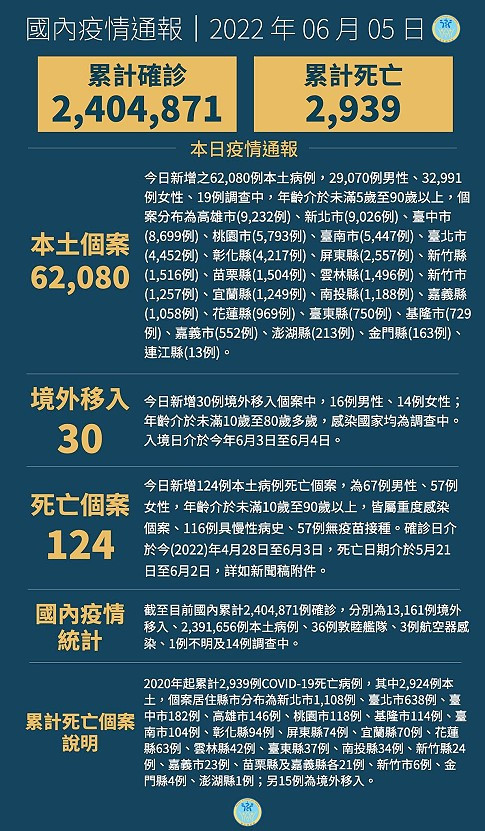 國內疫情通報｜2022 年 06 月 05 日

累計確診
2,404,871

累計死亡
2,939

本日疫情通報

本土個案
62,080

今日新增之62,080例本土病例，29,070例男性、32,991例女性、19例調查中，年齡介於未滿5歲至90歲以上，個案分布為高雄市(9,232例)、新北市(9,026例)、臺中市(8,699例)、桃園市(5,793例)、臺南市(5,447例)、臺北市(4,452例)、彰化縣(4,217例)、屏東縣(2,557例)、新竹縣(1,516例)、苗栗縣(1,504例)、雲林縣(1,496例)、新竹市(1,257例)、宜蘭縣(1,249例)、南投縣(1,188例)、嘉義縣(1,058例)、花蓮縣(969例)、臺東縣(750例)、基隆市(729例)、嘉義市(552例)、澎湖縣(213例)、金門縣(163例)、連江縣(13例)。

境外移入
30

今日新增30例境外移入個案中，16例男性、14例女性；年齡介於未滿10歲至80歲多歲，感染國家均為調查中。入境日介於今年6月3日至6月4日。

死亡個案
124

今日新增124例本土病例死亡個案，為67例男性、57例女性，年齡介於未滿10歲至90歲以上，皆屬重度感染個案、116例具慢性病史、57例無疫苗接種。確診日介於今(2022)年4月28日至6月3日，死亡日期介於5月21日至6月2日，詳如新聞稿附件。

國內疫情統計

截至目前國內累計2,404,871例確診，分別為13,161例境外移入、2,391,656例本土病例、36例敦睦艦隊、3例航空器感染、1例不明及14例調查中。

累計死亡個案說明

2020年起累計2,939例COVID-19死亡病例，其中2,924例本土，個案居住縣市分布為新北市1,108例、臺北市638例、臺中市182例、高雄市146例、桃園市118例、基隆市114例、臺南市104例、彰化縣94例、屏東縣74例、宜蘭縣70例、花蓮縣63例、雲林縣42例、臺東縣37例、南投縣34例、新竹縣24例、嘉義市23例、苗栗縣及嘉義縣各21例、新竹市6例、金門縣4例、澎湖縣1例；另15例為境外移入。